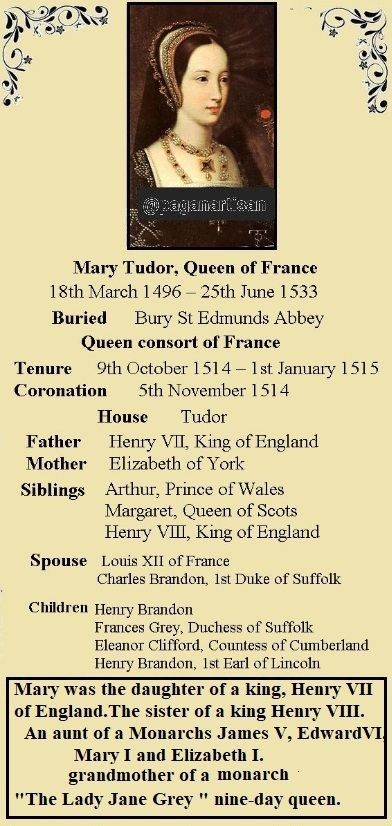 @paganartisan

Mary Tudor, Queen of France
18th March 1496 – 25th June 1533
Buried Bury St Edmunds Abbey
Queen consort of France
Tenure 9th October 1514 – 1st January 1515
Coronation 5th November 1514
House Tudor
Father Henry VII, King of England
Mother Elizabeth of York
Siblings Arthur, Prince of Wales
Margaret, Queen of Scots
Henry VIII, King of England
Spouse Louis XII of France
Charles Brandon, 1st Duke of Suffolk
Children Henry Brandon
Frances Grey, Duchess of Suffolk
Eleanor Clifford, Countess of Cumberland
Henry Brandon, 1st Earl of Lincoln

Mary was the daughter of a king, Henry VII of England.The sister of a king Henry VIII. An aunt of a Monarchs James V, EdwardVI, Mary I and Elizabeth I. grandmother of a monarch "The Lady Jane Grey " nine-day queen.